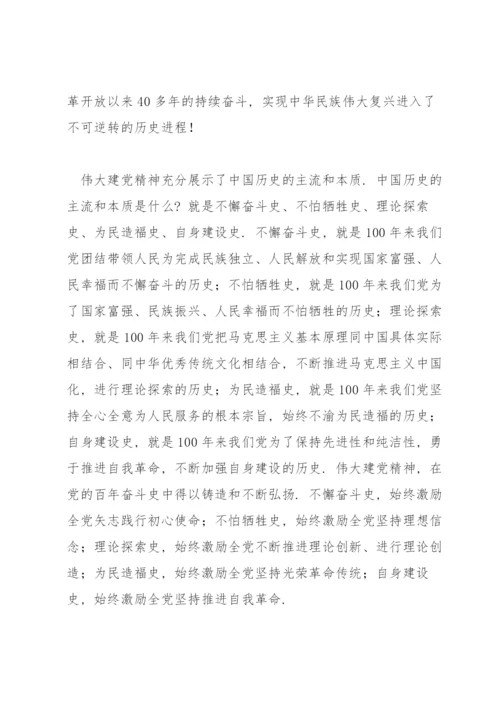 革开放以来40多年的持续奋斗，实现中华民族伟大复兴进入了不可逆转的历史进程！

伟大建党精神充分展示了中国历史的主流和本质．中国历史的主流和本质是什么？就是不懈奋斗史、不怕牺牲史、理论探索史、为民造福史、自身建设史．不懈奋斗史，就是100年来我们党团结带领人民为完成民族独立、人民解放和实现国家富强、人民幸福而不懈奋斗的历史；不怕牺牲史，就是100年来我们党为了国家富强、民族振兴、人民幸福而不怕牺牲的历史；理论探索史，就是100年来我们党把马克思主义基本原理同中国具体实际相结合、同中华优秀传统文化相结合，不断推进马克思主义中国化，进行理论探索的历史；为民造福史，就是100年来我们党坚持全心全意为人民服务的根本宗旨，始终不渝为民造福的历史；自身建设史，就是100年来我们党为了保持先进性和纯洁性，勇于推进自我革命，不断加强自身建设的历史．伟大建党精神，在党的百年奋斗史中得以铸造和不断弘扬．不懈奋斗史，始终激励全党矢志践行初心使命；不怕牺牲史，始终激励全党坚持理想信念；理论探索史，始终激励全党不断推进理论创新、进行理论创造；为民造福史，始终激励全党坚持光荣革命传统；自身建设史，始终激励全党坚持推进自我革命．